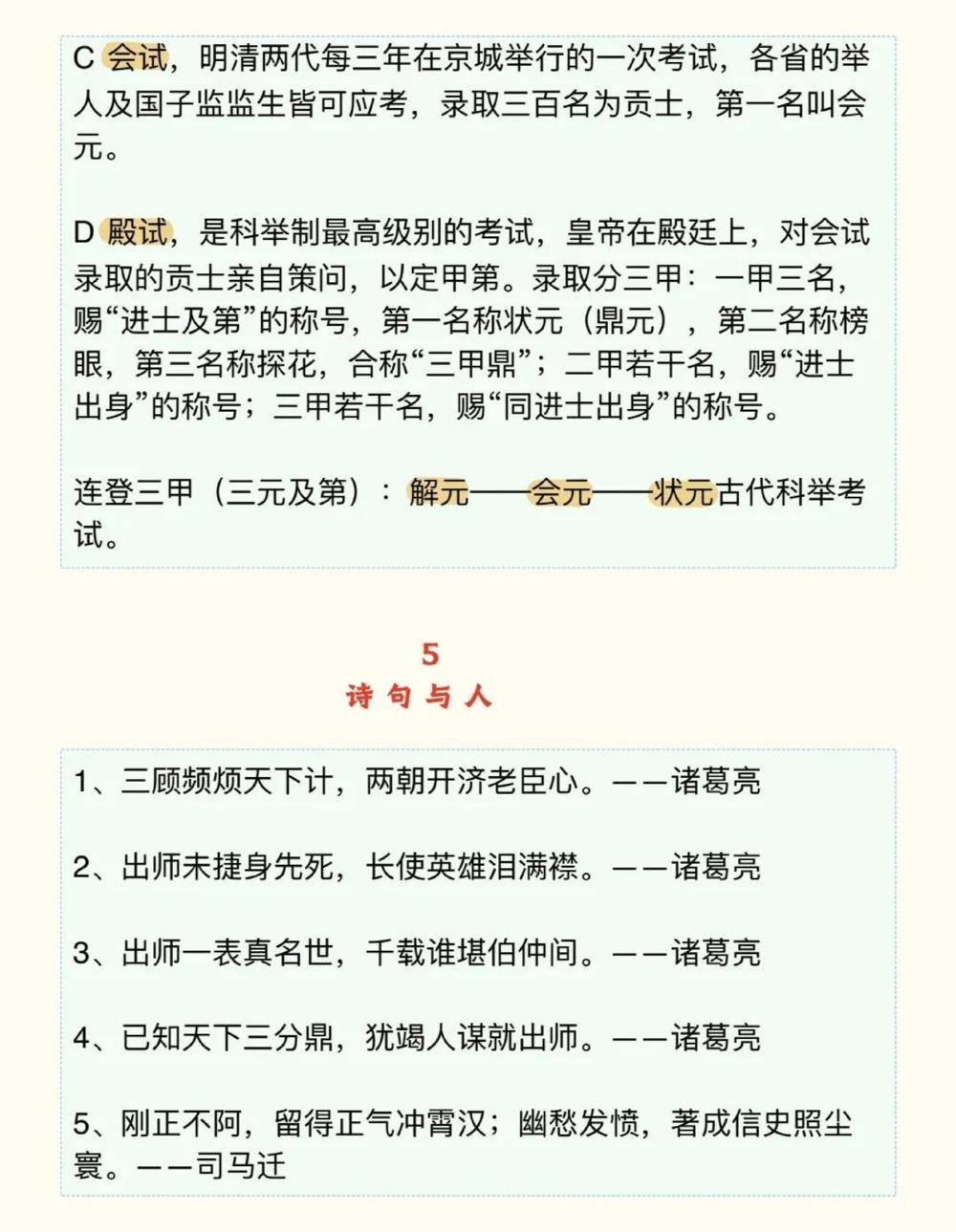 C 会试，明清两代每三年在京城举行的一次考试，各省的举人及国子监监生皆可应考，录取三百名为贡士，第一名叫会元。

D 殿试，是科举制最高级别的考试，皇帝在殿廷上，对会试录取的贡士亲自策问，以定甲第。录取分三甲：一甲三名，赐“进士及第”的称号，第一名称状元（鼎元），第二名称榜眼，第三名称探花，合称“三甲鼎”；二甲若干名，赐“进士出身”的称号；三甲若干名，赐“同进士出身”的称号。

连登三甲（三元及第）：解元——会元——状元古代科举考试。

5
诗句与人

1、三顾频烦天下计，两朝开济老臣心。——诸葛亮

2、出师未捷身先死，长使英雄泪满襟。——诸葛亮

3、出师一表真名世，千载谁堪伯仲间。——诸葛亮

4、已知天下三分鼎，犹竭人谋就出师。——诸葛亮

5、刚正不阿，留得正气冲霄汉；幽愁发愤，著成信史照尘寰。——司马迁